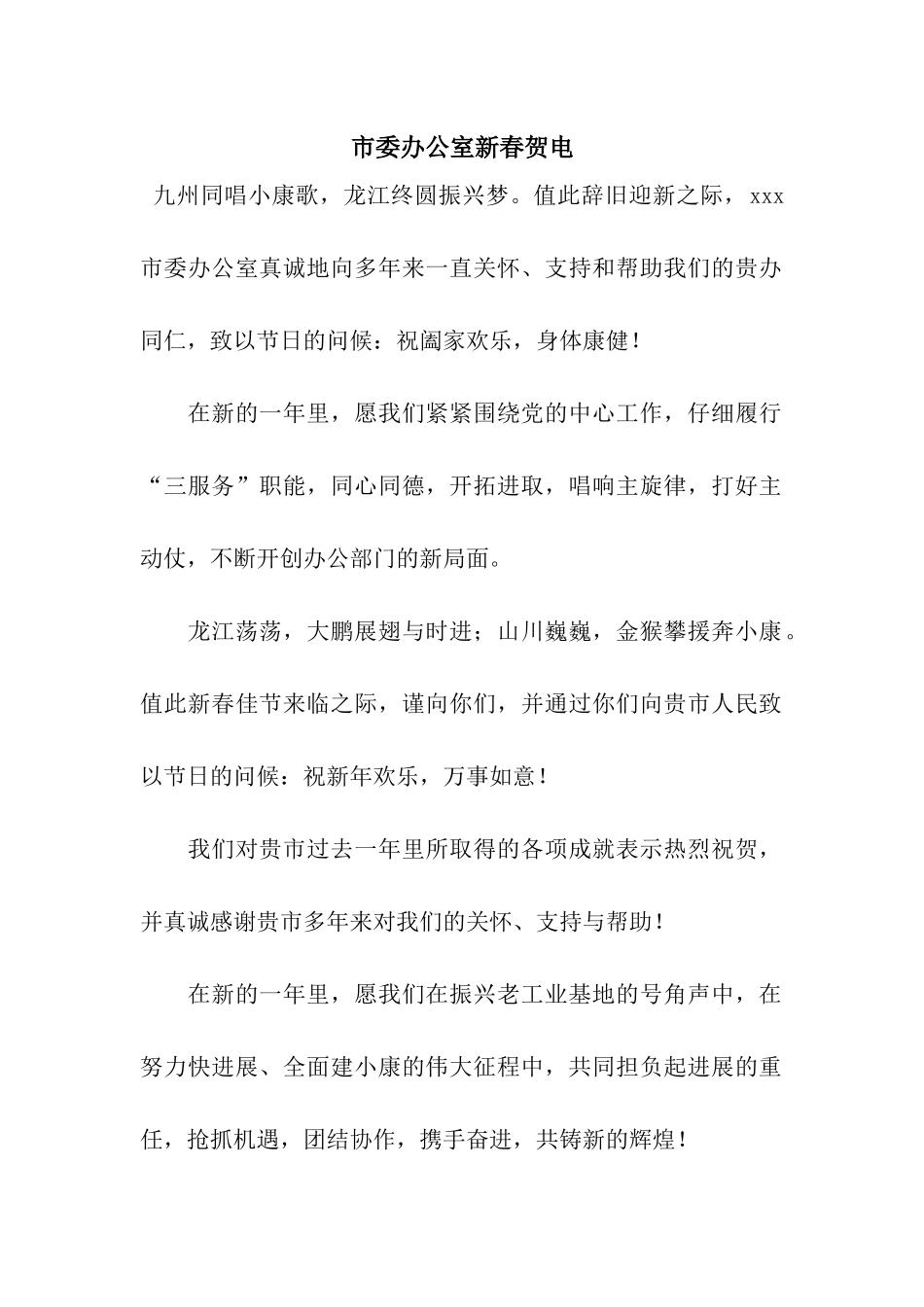 市委办公室新春贺电

九州同唱小康歌，龙江终圆振兴梦。值此辞旧迎新之际，xxx市委办公室真诚地向多年来一直关怀、支持和帮助我们的贵办同仁，致以节日的问候：祝阖家欢乐，身体康健！

在新的一年里，愿我们紧紧围绕党的中心工作，仔细履行“三服务”职能，同心同德，开拓进取，唱响主旋律，打好主动仗，不断开创办公部门的新局面。

龙江荡荡，大鹏展翅与时进；山川巍巍，金猴攀援奔小康。值此新春佳节来临之际，谨向你们，并通过你们向贵市人民致以节日的问候：祝新年欢乐，万事如意！

我们对贵市过去一年里所取得的各项成就表示热烈祝贺，并真诚感谢贵市多年来对我们的关怀、支持与帮助！

在新的一年里，愿我们在振兴老工业基地的号角声中，在努力快进展、全面建小康的伟大征程中，共同担负起进展的重任，抢抓机遇，团结协作，携手奋进，共铸新的辉煌！